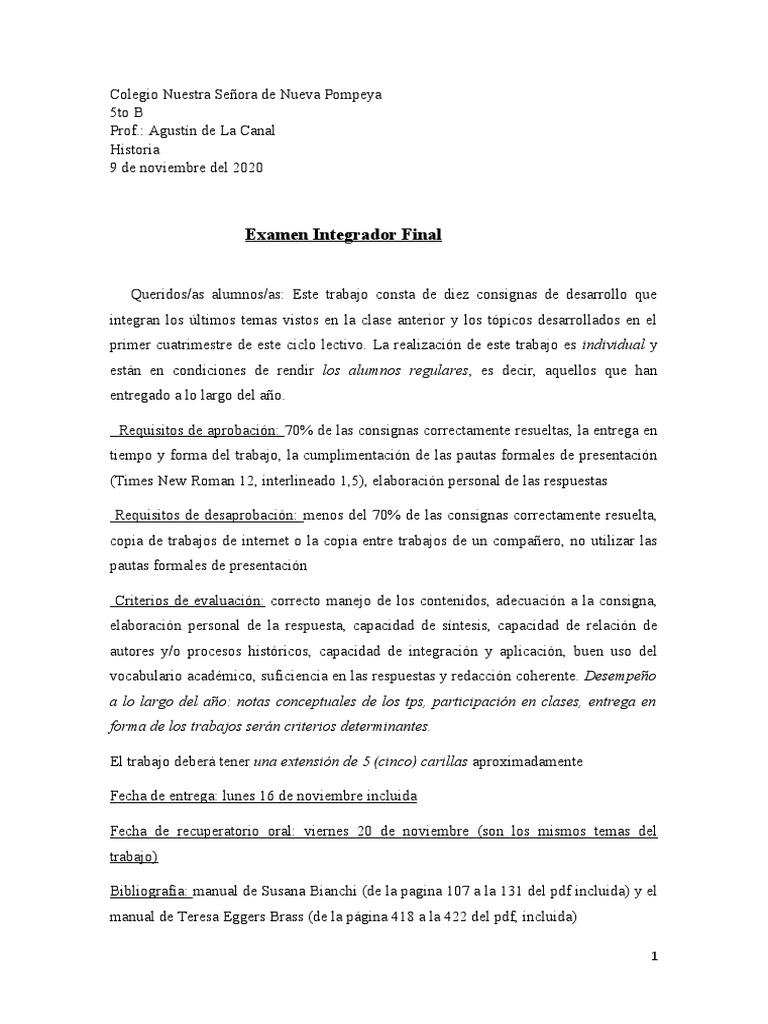 Colegio Nuestra Señora de Nueva Pompeya
5to B
Prof.: Agustín de La Canal
Historia
9 de noviembre del 2020

Examen Integrador Final

Queridos/as alumnos/as: Este trabajo consta de diez consignas de desarrollo que integran los últimos temas vistos en la clase anterior y los tópicos desarrollados en el primer cuatrimestre de este ciclo lectivo. La realización de este trabajo es individual y están en condiciones de rendir los alumnos regulares, es decir, aquellos que han entregado a lo largo del año.

Requisitos de aprobación: 70% de las consignas correctamente resueltas, la entrega en tiempo y forma del trabajo, la cumplimentación de las pautas formales de presentación (Times New Roman 12, interlineado 1,5), elaboración personal de las respuestas

Requisitos de desaprobación: menos del 70% de las consignas correctamente resuelta, copia de trabajos de internet o la copia entre trabajos de un compañero, no utilizar las pautas formales de presentación

Criterios de evaluación: correcto manejo de los contenidos, adecuación a la consigna, elaboración personal de la respuesta, capacidad de síntesis, capacidad de relación de autores y/o procesos históricos, capacidad de integración y aplicación, buen uso del vocabulario académico, suficiencia en las respuestas y redacción coherente. Desempeño a lo largo del año: notas conceptuales de los tps, participación en clases, entrega en forma de los trabajos serán criterios determinantes.

El trabajo deberá tener una extensión de 5 (cinco) carillas aproximadamente

Fecha de entrega: lunes 16 de noviembre incluida

Fecha de recuperatorio oral: viernes 20 de noviembre (son los mismos temas del trabajo)

Bibliografía: manual de Susana Bianchi (de la pagina 107 a la 131 del pdf incluida) y el manual de Teresa Eggers Brass (de la página 418 a la 422 del pdf, incluida)

1